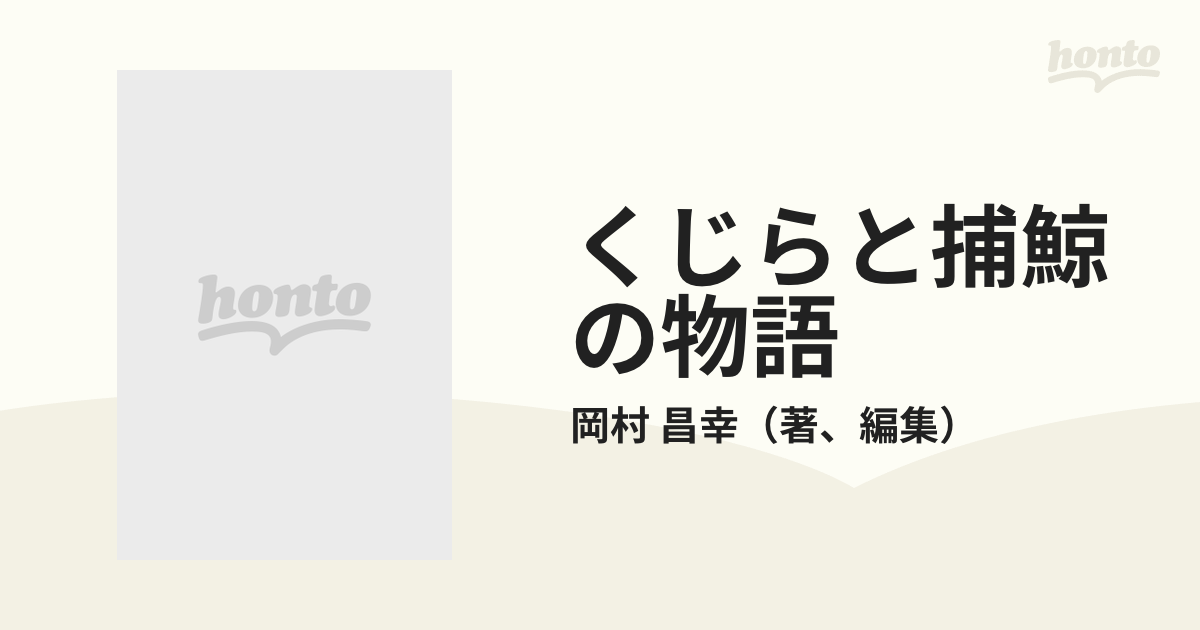 honto

honto

くじらと捕鯨の物語

岡村 昌幸（著、編集）